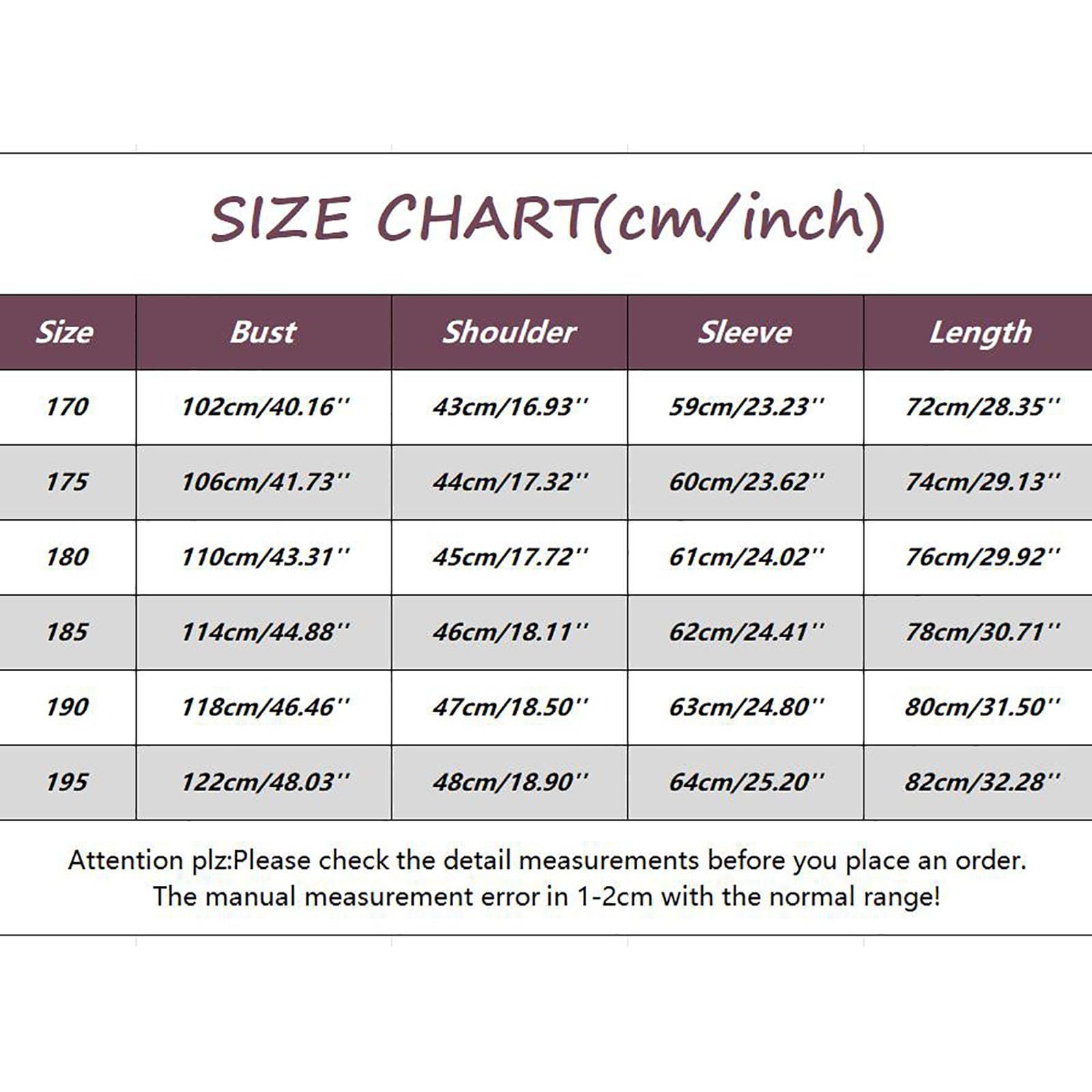 SIZE CHART(cm/inch)

| Size | Bust | Shoulder | Sleeve | Length |
|---|---|---|---|---|
| 170 | 102cm/40.16'' | 43cm/16.93'' | 59cm/23.23'' | 72cm/28.35'' |
| 175 | 106cm/41.73'' | 44cm/17.32'' | 60cm/23.62'' | 74cm/29.13'' |
| 180 | 110cm/43.31'' | 45cm/17.72'' | 61cm/24.02'' | 76cm/29.92'' |
| 185 | 114cm/44.88'' | 46cm/18.11'' | 62cm/24.41'' | 78cm/30.71'' |
| 190 | 118cm/46.46'' | 47cm/18.50'' | 63cm/24.80'' | 80cm/31.50'' |
| 195 | 122cm/48.03'' | 48cm/18.90'' | 64cm/25.20'' | 82cm/32.28'' |

Attention plz:Please check the detail measurements before you place an order. The manual measurement error in 1-2cm with the normal range!